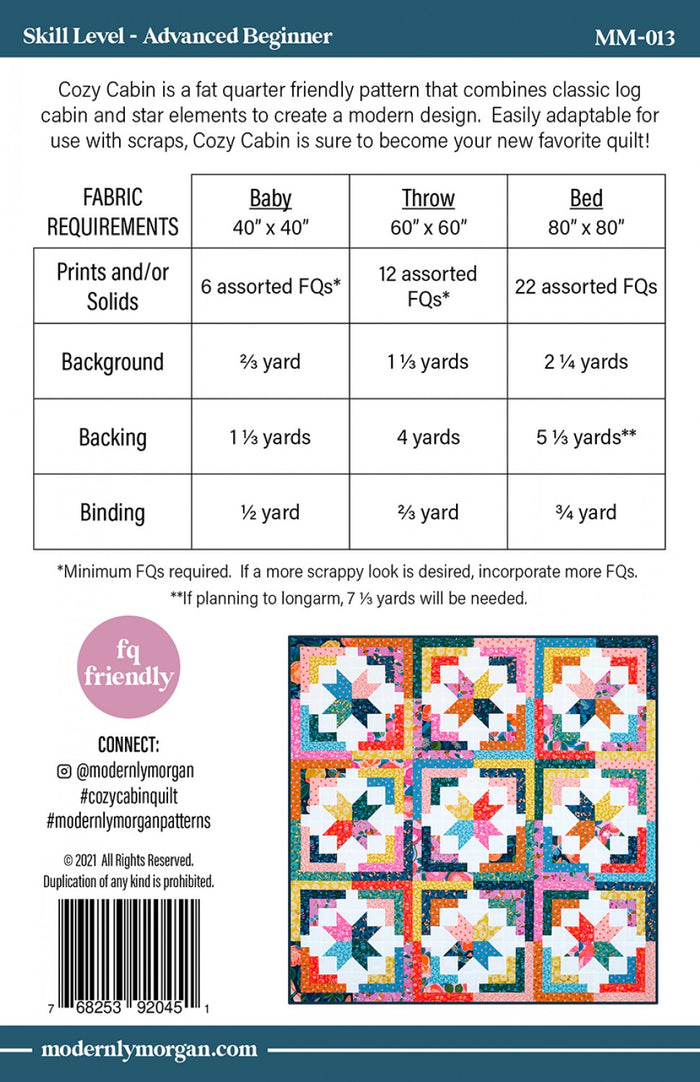 Skill Level - Advanced Beginner

MM-013

Cozy Cabin is a fat quarter friendly pattern that combines classic log cabin and star elements to create a modern design. Easily adaptable for use with scraps, Cozy Cabin is sure to become your new favorite quilt!

| FABRIC REQUIREMENTS | Baby 40" x 40" | Throw 60" x 60" | Bed 80" x 80" |
|---|---|---|---|
| Prints and/or Solids | 6 assorted FQs* | 12 assorted FQs* | 22 assorted FQs |
| Background | ⅔ yard | 1 ⅓ yards | 2 ¼ yards |
| Backing | 1 ⅓ yards | 4 yards | 5 ⅓ yards** |
| Binding | ½ yard | ⅔ yard | ¾ yard |

*Minimum FQs required. If a more scrappy look is desired, incorporate more FQs.
**If planning to longarm, 7 ⅓ yards will be needed.

fq friendly

CONNECT:
@modernlymorgan
#cozycabinquilt
#modernlymorganpatterns

© 2021 All Rights Reserved.
Duplication of any kind is prohibited.

7 68253 92045 1

modernlymorgan.com